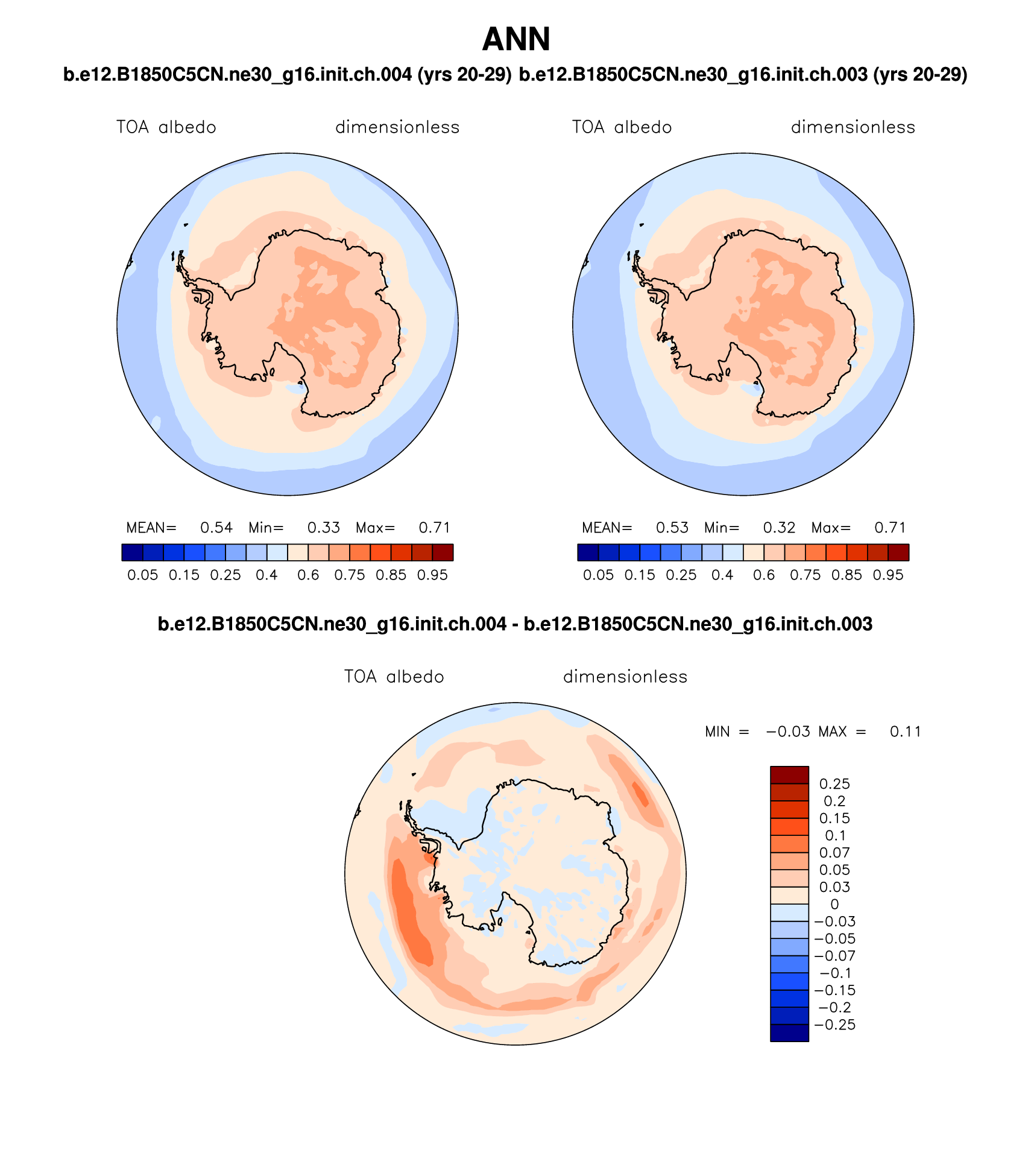 ANN

b.e12.B1850C5CN.ne30_g16.init.ch.004 (yrs 20-29) b.e12.B1850C5CN.ne30_g16.init.ch.003 (yrs 20-29)

TOA albedo dimensionless

MEAN= 0.54 Min= 0.33 Max= 0.71

0.05 0.15 0.25 0.4 0.6 0.75 0.85 0.95

TOA albedo dimensionless

MEAN= 0.53 Min= 0.32 Max= 0.71

0.05 0.15 0.25 0.4 0.6 0.75 0.85 0.95

b.e12.B1850C5CN.ne30_g16.init.ch.004 - b.e12.B1850C5CN.ne30_g16.init.ch.003

TOA albedo dimensionless

MIN = −0.03 MAX = 0.11

0.25
0.2
0.15
0.1
0.07
0.05
0.03
0
−0.03
−0.05
−0.07
−0.1
−0.15
−0.2
−0.25